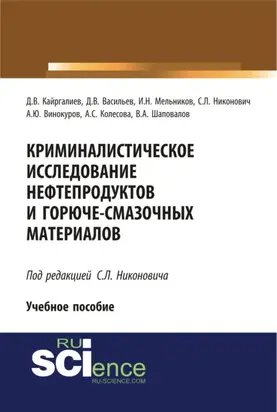 Д.В. Кайргалиев, Д.В. Васильев, И.Н. Мельников, С.Л. Никонович
А.Ю. Винокуров, А.С. Колесова, В.А. Шаповалов

КРИМИНАЛИСТИЧЕСКОЕ ИССЛЕДОВАНИЕ НЕФТЕПРОДУКТОВ И ГОРЮЧЕ-СМАЗОЧНЫХ МАТЕРИАЛОВ

Под редакцией С.Л. Никоновича

Учебное пособие

RU SCIence
RU-SCIENCE.COM